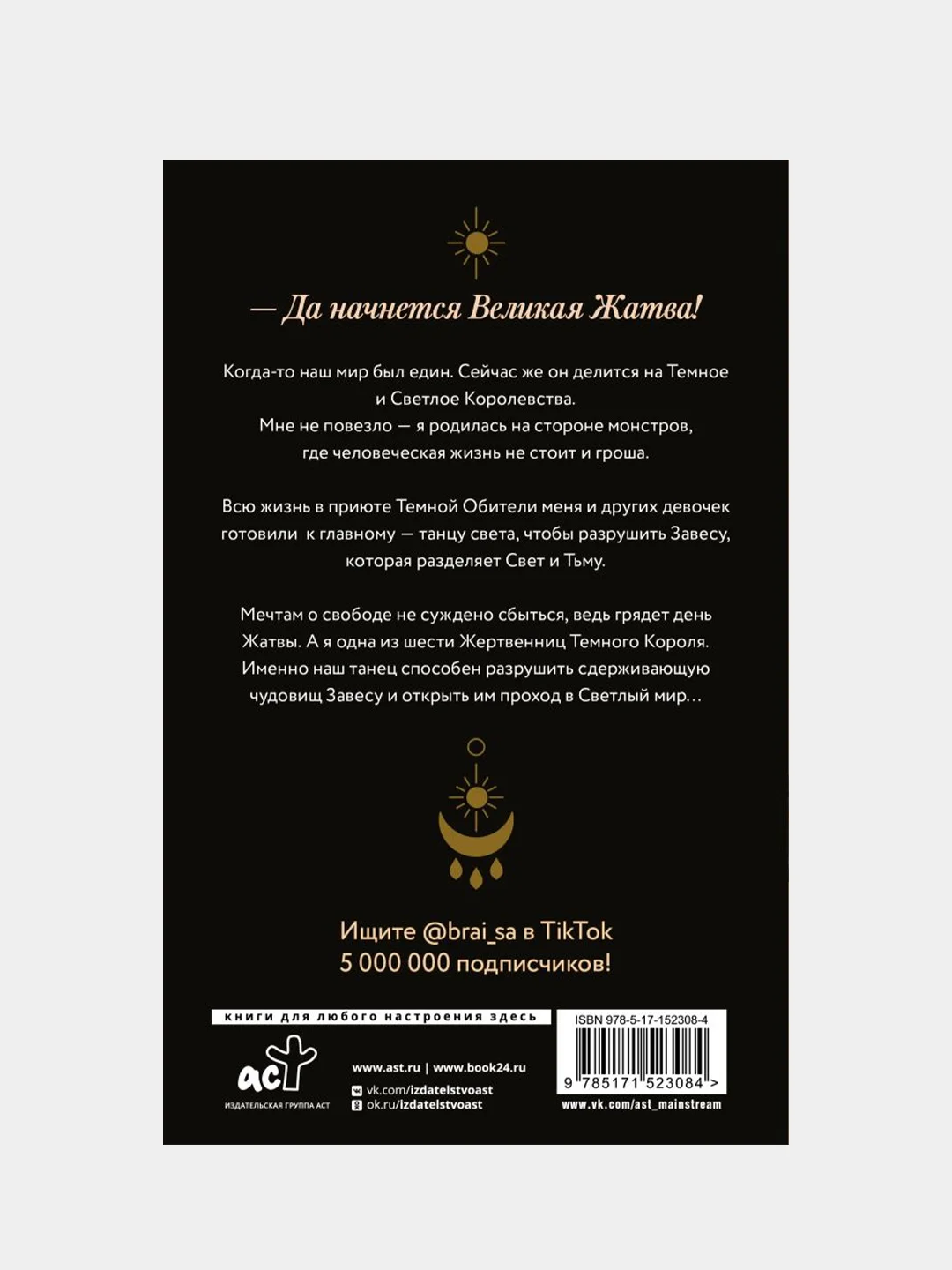 — Да начнется Великая Жатва!

Когда-то наш мир был един. Сейчас же он делится на Темное и Светлое Королевства.
Мне не повезло — я родилась на стороне монстров, где человеческая жизнь не стоит и гроша.

Всю жизнь в приюте Темной Обители меня и других девочек готовили к главному — танцу света, чтобы разрушить Завесу, которая разделяет Свет и Тьму.

Мечтам о свободе не суждено сбыться, ведь грядет день Жатвы. А я одна из шести Жертвенниц Темного Короля. Именно наш танец способен разрушить сдерживающую чудовищ Завесу и открыть им проход в Светлый мир…

Ищите @brai_sa в TikTok
5 000 000 подписчиков!

книги для любого настроения здесь

аст
ИЗДАТЕЛЬСКАЯ ГРУППА АСТ

www.ast.ru | www.book24.ru
vk.com/izdatelstvoast
ok.ru/izdatelstvoast

ISBN 978-5-17-152308-4
9 785171 523084 >
www.vk.com/ast_mainstream